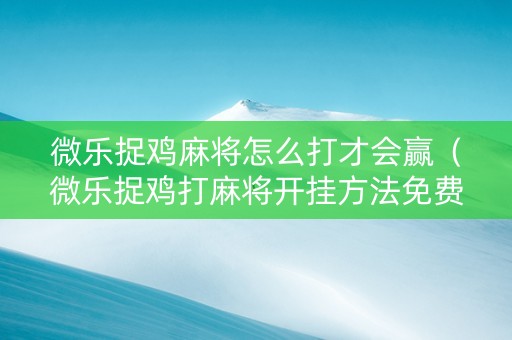 微乐捉鸡麻将怎么打才会赢（微乐捉鸡打麻将开挂方法免费